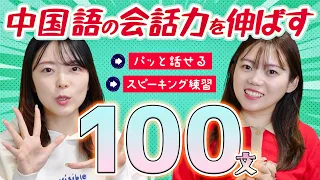 中国語の会話力を伸ばす

パッと話せる

スピーキング練習

100文

visible